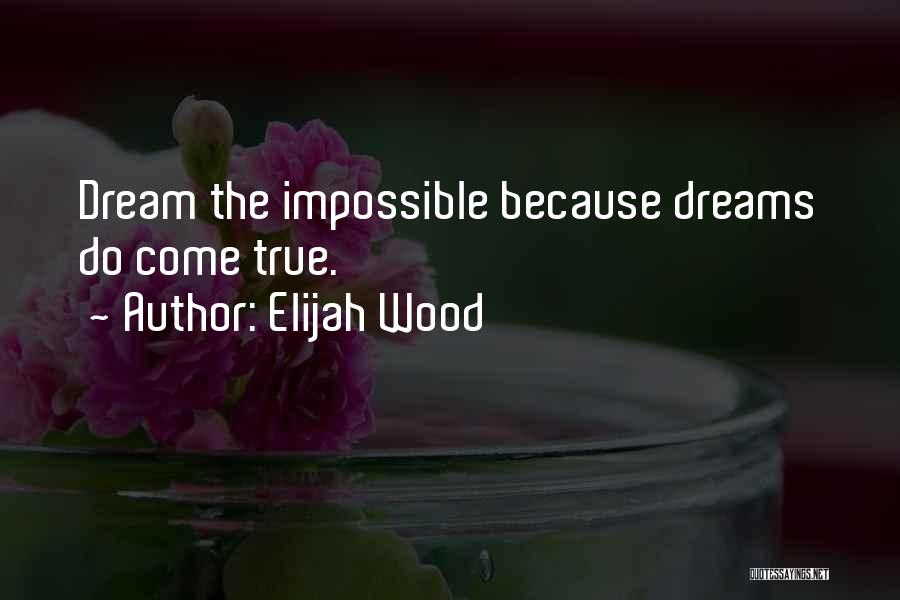 Dream the impossible because dreams do come true.

~ Author: Elijah Wood

QUOTESSAYINGS.NET